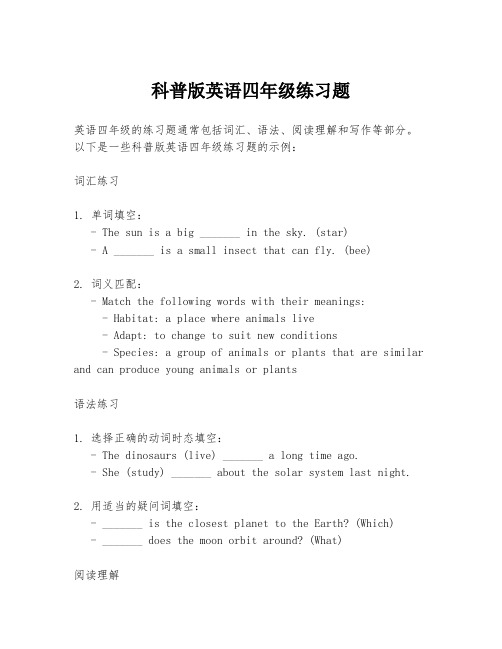 科普版英语四年级练习题

英语四年级的练习题通常包括词汇、语法、阅读理解和写作等部分。以下是一些科普版英语四年级练习题的示例：

词汇练习

1. 单词填空：
- The sun is a big _______ in the sky. (star)
- A _______ is a small insect that can fly. (bee)

2. 词义匹配：
- Match the following words with their meanings:
- Habitat: a place where animals live
- Adapt: to change to suit new conditions
- Species: a group of animals or plants that are similar and can produce young animals or plants

语法练习

1. 选择正确的动词时态填空：
- The dinosaurs (live) _______ a long time ago.
- She (study) _______ about the solar system last night.

2. 用适当的疑问词填空：
- _______ is the closest planet to the Earth? (Which)
- _______ does the moon orbit around? (What)

阅读理解